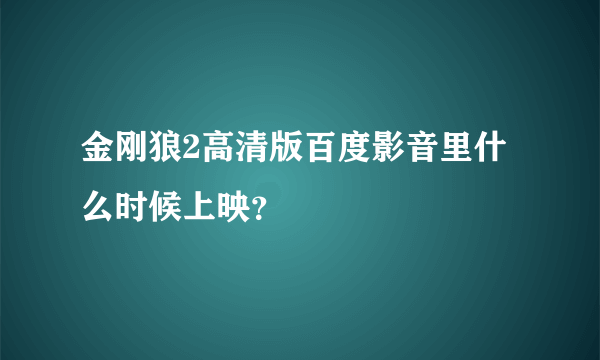 金刚狼2高清版百度影音里什么时候上映?